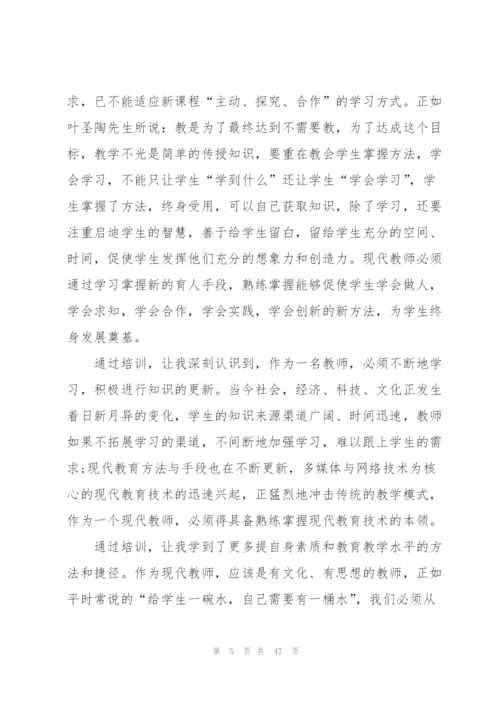 求，已不能适应新课程“主动、探究、合作”的学习方式。正如叶圣陶先生所说：教是为了最终达到不需要教，为了达成这个目标，教学不光是简单的传授知识，要重在教会学生掌握方法，学会学习，不能只让学生“学到什么”还让学生“学会学习”，学生掌握了方法，终身受用，可以自己获取知识，除了学习，还要注重启迪学生的智慧，善于给学生留白，留给学生充分的空间、时间，促使学生发挥他们充分的想象力和创造力。现代教师必须通过学习掌握新的育人手段，熟练掌握能够促使学生学会做人，学会求知，学会合作，学会实践，学会创新的新方法，为学生终身发展奠基。

通过培训，让我深刻认识到，作为一名教师，必须不断地学习，积极进行知识的更新。当今社会，经济、科技、文化正发生着日新月异的变化，学生的知识来源渠道广阔、时间迅速，教师如果不拓展学习的渠道，不间断地加强学习，难以跟上学生的需求;现代教育方法与手段也在不断更新，多媒体与网络技术为核心的现代教育技术的迅速兴起，正猛烈地冲击传统的教学模式，作为一个现代教师，必须得具备熟练掌握现代教育技术的本领。

通过培训，让我学到了更多提自身素质和教育教学水平的方法和捷径。作为现代教师，应该是有文化、有思想的教师，正如平时常说的“给学生一碗水，自己需要有一桶水”，我们必须从

第 5 页 共 47 页